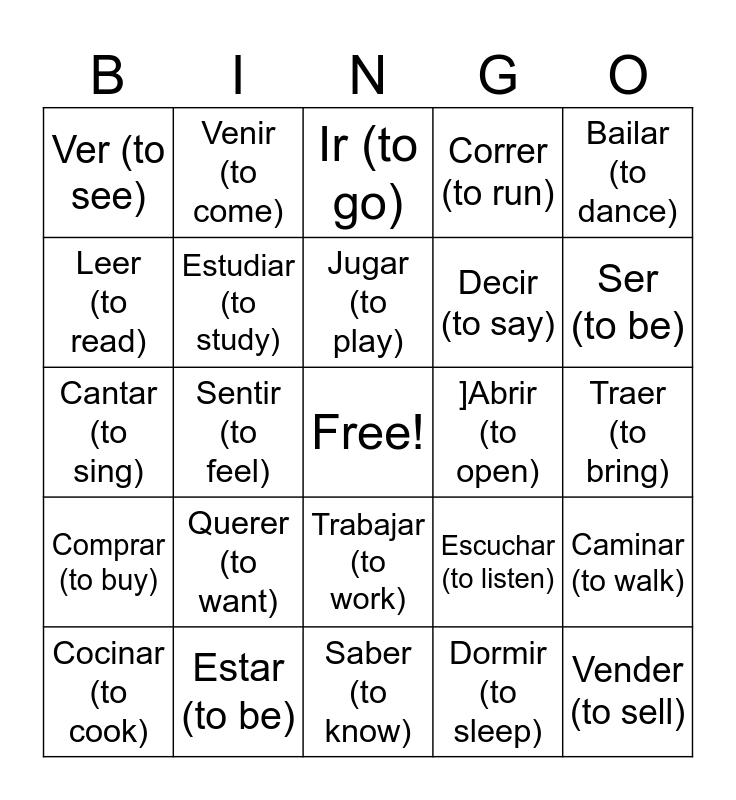 | B | I | N | G | O |
|---|---|---|---|---|
| Ver (to see) | Venir (to come) | Ir (to go) | Correr (to run) | Bailar (to dance) |
| Leer (to read) | Estudiar (to study) | Jugar (to play) | Decir (to say) | Ser (to be) |
| Cantar (to sing) | Sentir (to feel) | Free! | ]Abrir (to open) | Traer (to bring) |
| Comprar (to buy) | Querer (to want) | Trabajar (to work) | Escuchar (to listen) | Caminar (to walk) |
| Cocinar (to cook) | Estar (to be) | Saber (to know) | Dormir (to sleep) | Vender (to sell) |